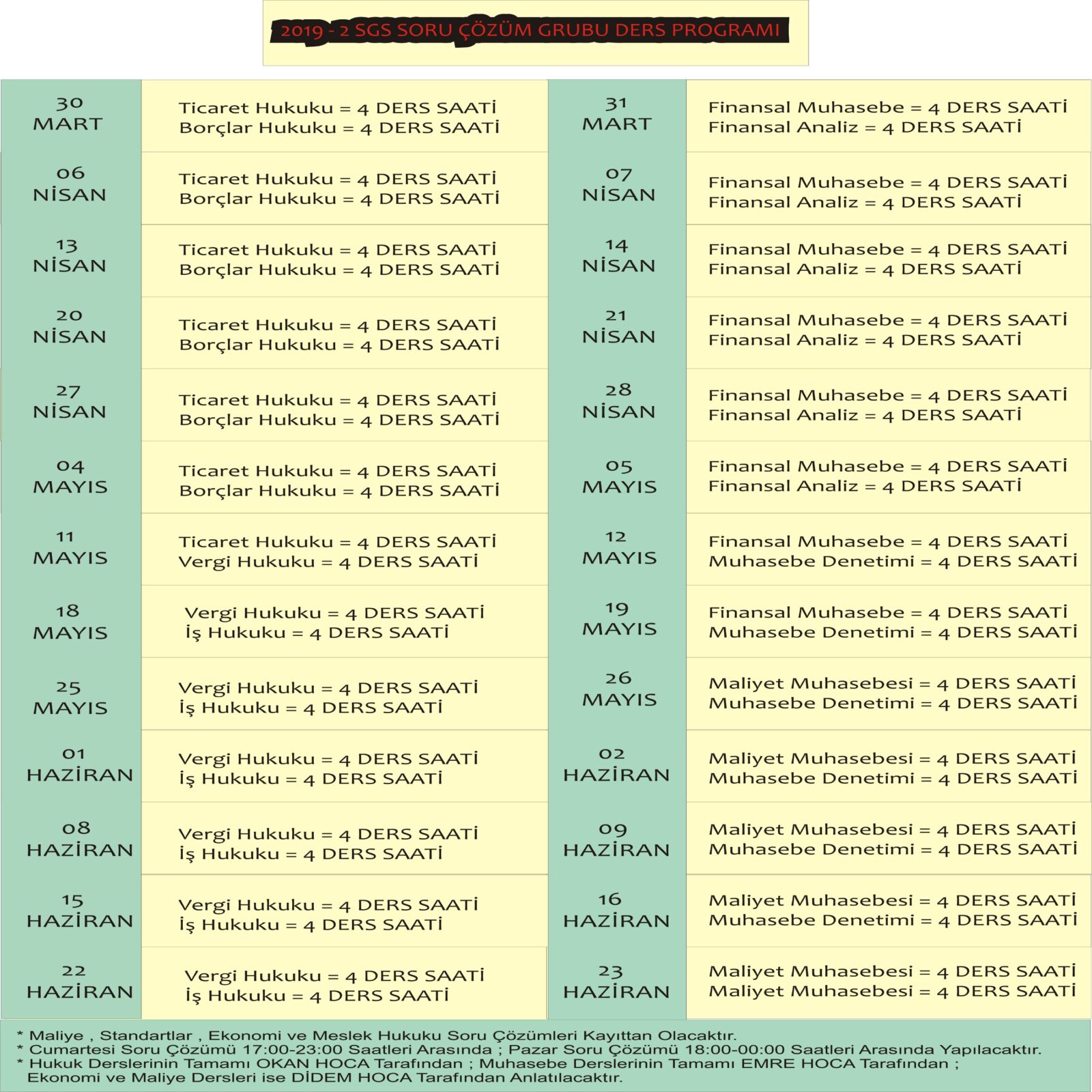 2019 - 2 SGS SORU ÇÖZÜM GRUBU DERS PROGRAMI

| | | | |
|---|---|---|---|
| 30 MART | Ticaret Hukuku = 4 DERS SAATİ Borçlar Hukuku = 4 DERS SAATİ | 31 MART | Finansal Muhasebe = 4 DERS SAATİ Finansal Analiz = 4 DERS SAATİ |
| 06 NİSAN | Ticaret Hukuku = 4 DERS SAATİ Borçlar Hukuku = 4 DERS SAATİ | 07 NİSAN | Finansal Muhasebe = 4 DERS SAATİ Finansal Analiz = 4 DERS SAATİ |
| 13 NİSAN | Ticaret Hukuku = 4 DERS SAATİ Borçlar Hukuku = 4 DERS SAATİ | 14 NİSAN | Finansal Muhasebe = 4 DERS SAATİ Finansal Analiz = 4 DERS SAATİ |
| 20 NİSAN | Ticaret Hukuku = 4 DERS SAATİ Borçlar Hukuku = 4 DERS SAATİ | 21 NİSAN | Finansal Muhasebe = 4 DERS SAATİ Finansal Analiz = 4 DERS SAATİ |
| 27 NİSAN | Ticaret Hukuku = 4 DERS SAATİ Borçlar Hukuku = 4 DERS SAATİ | 28 NİSAN | Finansal Muhasebe = 4 DERS SAATİ Finansal Analiz = 4 DERS SAATİ |
| 04 MAYIS | Ticaret Hukuku = 4 DERS SAATİ Borçlar Hukuku = 4 DERS SAATİ | 05 MAYIS | Finansal Muhasebe = 4 DERS SAATİ Finansal Analiz = 4 DERS SAATİ |
| 11 MAYIS | Ticaret Hukuku = 4 DERS SAATİ Vergi Hukuku = 4 DERS SAATİ | 12 MAYIS | Finansal Muhasebe = 4 DERS SAATİ Muhasebe Denetimi = 4 DERS SAATİ |
| 18 MAYIS | Vergi Hukuku = 4 DERS SAATİ İş Hukuku = 4 DERS SAATİ | 19 MAYIS | Finansal Muhasebe = 4 DERS SAATİ Muhasebe Denetimi = 4 DERS SAATİ |
| 25 MAYIS | Vergi Hukuku = 4 DERS SAATİ İş Hukuku = 4 DERS SAATİ | 26 MAYIS | Maliyet Muhasebesi = 4 DERS SAATİ Muhasebe Denetimi = 4 DERS SAATİ |
| 01 HAZİRAN | Vergi Hukuku = 4 DERS SAATİ İş Hukuku = 4 DERS SAATİ | 02 HAZİRAN | Maliyet Muhasebesi = 4 DERS SAATİ Muhasebe Denetimi = 4 DERS SAATİ |
| 08 HAZİRAN | Vergi Hukuku = 4 DERS SAATİ İş Hukuku = 4 DERS SAATİ | 09 HAZİRAN | Maliyet Muhasebesi = 4 DERS SAATİ Muhasebe Denetimi = 4 DERS SAATİ |
| 15 HAZİRAN | Vergi Hukuku = 4 DERS SAATİ İş Hukuku = 4 DERS SAATİ | 16 HAZİRAN | Maliyet Muhasebesi = 4 DERS SAATİ Muhasebe Denetimi = 4 DERS SAATİ |
| 22 HAZİRAN | Vergi Hukuku = 4 DERS SAATİ İş Hukuku = 4 DERS SAATİ | 23 HAZİRAN | Maliyet Muhasebesi = 4 DERS SAATİ Maliyet Muhasebesi = 4 DERS SAATİ |

* Maliye , Standartlar , Ekonomi ve Meslek Hukuku Soru Çözümleri Kayıttan Olacaktır.
* Cumartesi Soru Çözümü 17:00-23:00 Saatleri Arasında ; Pazar Soru Çözümü 18:00-00:00 Saatleri Arasında Yapılacaktır.
* Hukuk Derslerinin Tamamı OKAN HOCA Tarafından ; Muhasebe Derslerinin Tamamı EMRE HOCA Tarafından ; Ekonomi ve Maliye Dersleri ise DİDEM HOCA Tarafından Anlatılacaktır.